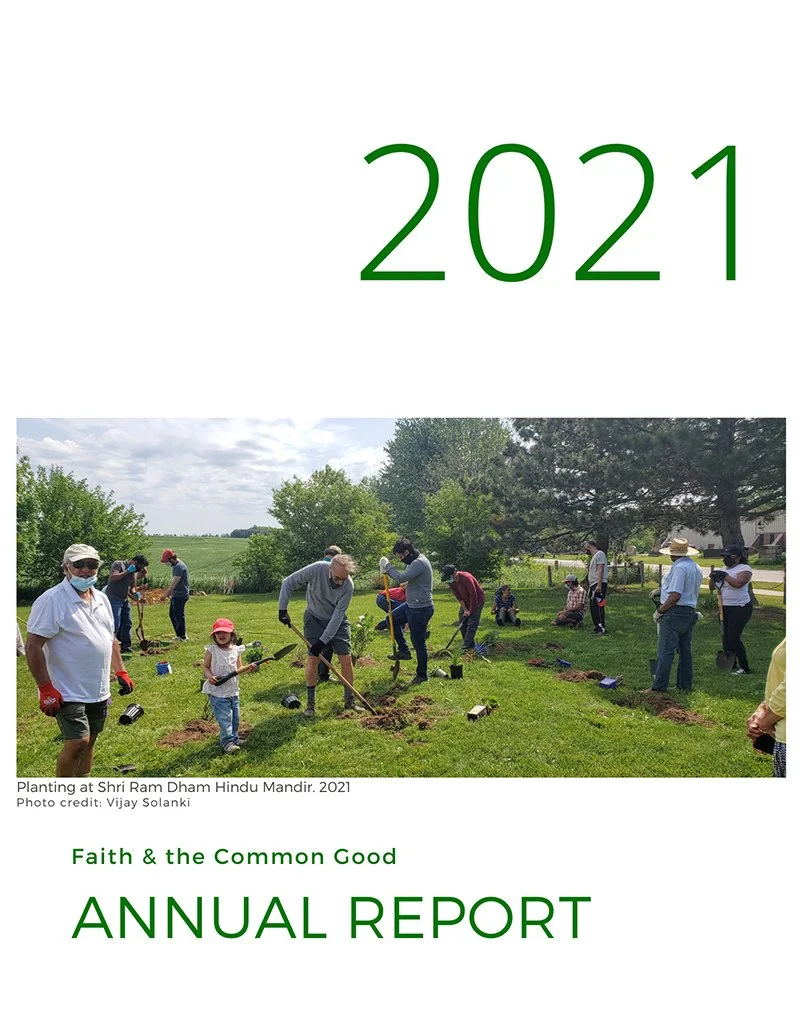 2021

Planting at Shri Ram Dham Hindu Mandir. 2021
Photo credit: Vijay Solanki

Faith & the Common Good

ANNUAL REPORT